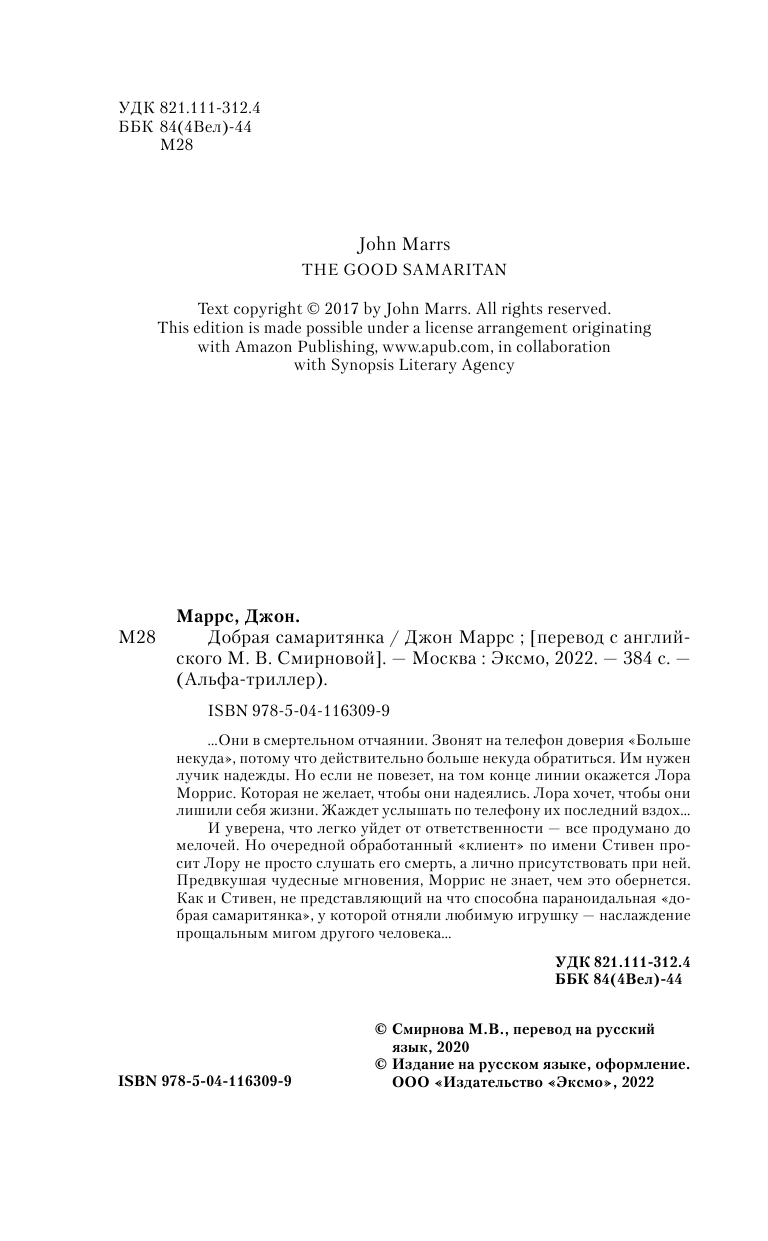 УДК 821.111-312.4
ББК 84(4Вел)-44
М28

John Marrs
THE GOOD SAMARITAN

Text copyright © 2017 by John Marrs. All rights reserved.
This edition is made possible under a license arrangement originating with Amazon Publishing, www.apub.com, in collaboration with Synopsis Literary Agency

Маррс, Джон.
М28 Добрая самаритянка / Джон Маррс ; [перевод с английского М. В. Смирновой]. — Москва : Эксмо, 2022. — 384 с. — (Альфа-триллер).

ISBN 978-5-04-116309-9

...Они в смертельном отчаянии. Звонят на телефон доверия «Больше некуда», потому что действительно больше некуда обратиться. Им нужен лучик надежды. Но если не повезет, на том конце линии окажется Лора Моррис. Которая не желает, чтобы они надеялись. Лора хочет, чтобы они лишили себя жизни. Жаждет услышать по телефону их последний вздох...

И уверена, что легко уйдет от ответственности — все продумано до мелочей. Но очередной обработанный «клиент» по имени Стивен просит Лору не просто слушать его смерть, а лично присутствовать при ней. Предвкушая чудесные мгновения, Моррис не знает, чем это обернется. Как и Стивен, не представляющий на что способна параноидальная «добрая самаритянка», у которой отняли любимую игрушку — наслаждение прощальным мигом другого человека...

УДК 821.111-312.4
ББК 84(4Вел)-44

© Смирнова М.В., перевод на русский язык, 2020
© Издание на русском языке, оформление. ООО «Издательство «Эксмо», 2022

ISBN 978-5-04-116309-9